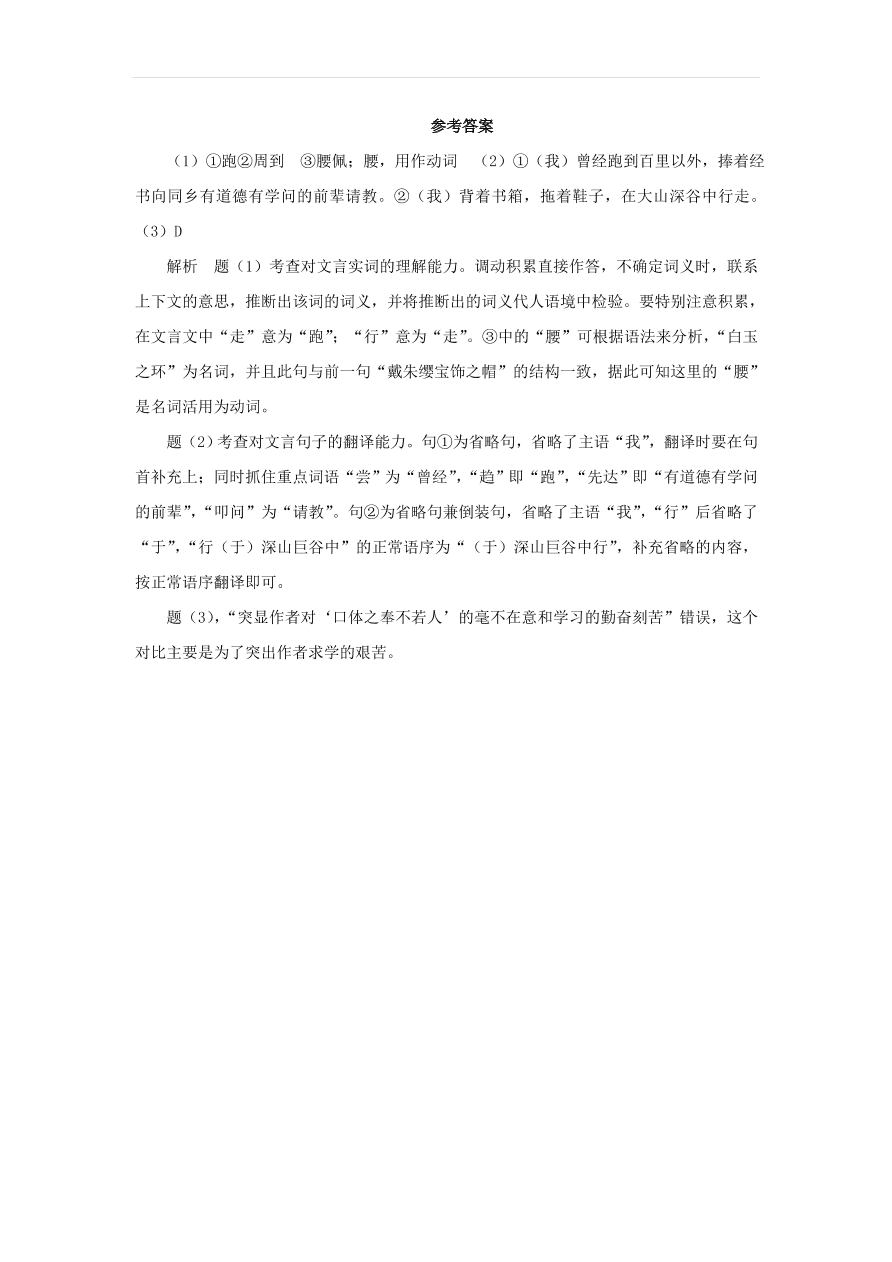 参考答案

（1）①跑②周到　③腰佩；腰，用作动词　（2）①（我）曾经跑到百里以外，捧着经书向同乡有道德有学问的前辈请教。②（我）背着书箱，拖着鞋子，在大山深谷中行走。（3）D

解析　题（1）考查对文言实词的理解能力。调动积累直接作答，不确定词义时，联系上下文的意思，推断出该词的词义，并将推断出的词义代人语境中检验。要特别注意积累，在文言文中“走”意为“跑”；“行”意为“走”。③中的“腰”可根据语法来分析，“白玉之环”为名词，并且此句与前一句“戴朱缨宝饰之帽”的结构一致，据此可知这里的“腰”是名词活用为动词。

题（2）考查对文言句子的翻译能力。句①为省略句，省略了主语“我”，翻译时要在句首补充上；同时抓住重点词语“尝”为“曾经”，“趋”即“跑”，“先达”即“有道德有学问的前辈”，“叩问”为“请教”。句②为省略句兼倒装句，省略了主语“我”，“行”后省略了“于”，“行（于）深山巨谷中”的正常语序为“（于）深山巨谷中行”，补充省略的内容，按正常语序翻译即可。

题（3），“突显作者对‘口体之奉不若人’的毫不在意和学习的勤奋刻苦”错误，这个对比主要是为了突出作者求学的艰苦。